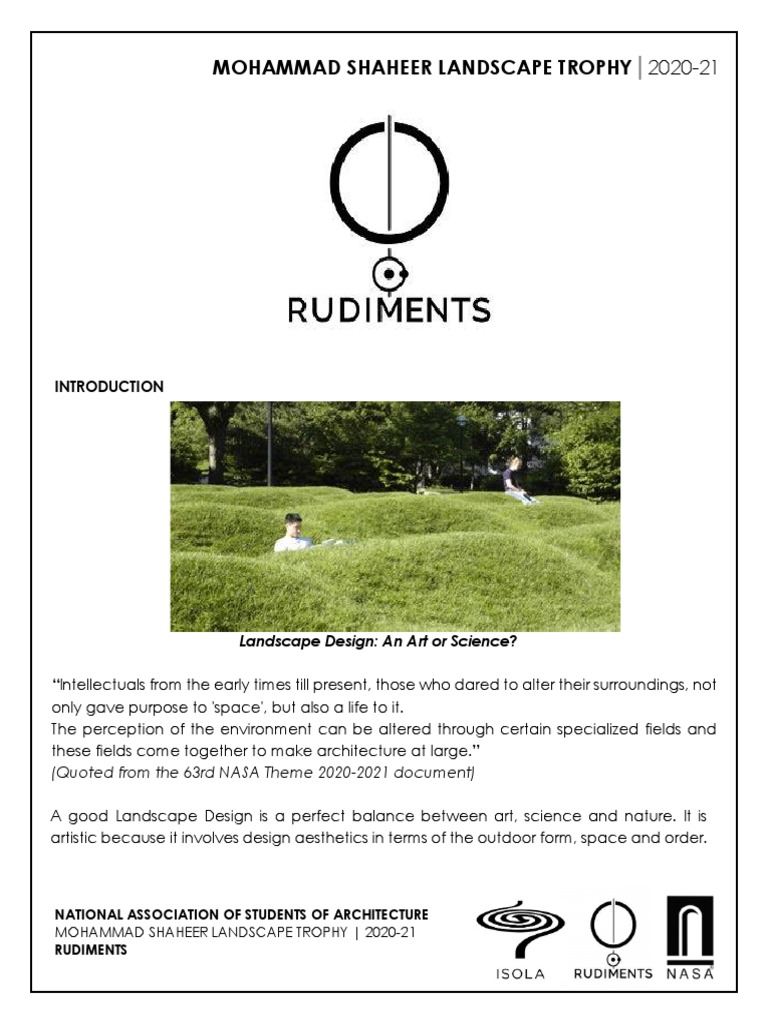 MOHAMMAD SHAHEER LANDSCAPE TROPHY | 2020-21

RUDIMENTS

INTRODUCTION

Landscape Design: An Art or Science?

"Intellectuals from the early times till present, those who dared to alter their surroundings, not only gave purpose to 'space', but also a life to it.
The perception of the environment can be altered through certain specialized fields and these fields come together to make architecture at large."
(Quoted from the 63rd NASA Theme 2020-2021 document)

A good Landscape Design is a perfect balance between art, science and nature. It is artistic because it involves design aesthetics in terms of the outdoor form, space and order.

NATIONAL ASSOCIATION OF STUDENTS OF ARCHITECTURE
MOHAMMAD SHAHEER LANDSCAPE TROPHY | 2020-21
RUDIMENTS

ISOLA RUDIMENTS NASA